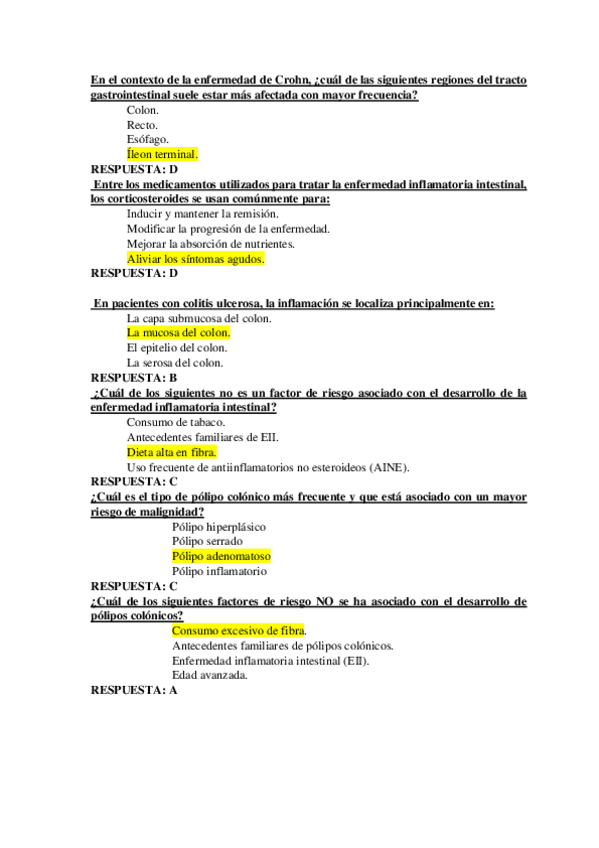 En el contexto de la enfermedad de Crohn, ¿cuál de las siguientes regiones del tracto gastrointestinal suele estar más afectada con mayor frecuencia?

Colon.
Recto.
Esófago.
Íleon terminal.

RESPUESTA: D

Entre los medicamentos utilizados para tratar la enfermedad inflamatoria intestinal, los corticosteroides se usan comúnmente para:

Inducir y mantener la remisión.
Modificar la progresión de la enfermedad.
Mejorar la absorción de nutrientes.
Aliviar los síntomas agudos.

RESPUESTA: D

En pacientes con colitis ulcerosa, la inflamación se localiza principalmente en:

La capa submucosa del colon.
La mucosa del colon.
El epitelio del colon.
La serosa del colon.

RESPUESTA: B

¿Cuál de los siguientes no es un factor de riesgo asociado con el desarrollo de la enfermedad inflamatoria intestinal?

Consumo de tabaco.
Antecedentes familiares de EII.
Dieta alta en fibra.
Uso frecuente de antiinflamatorios no esteroideos (AINE).

RESPUESTA: C

¿Cuál es el tipo de pólipo colónico más frecuente y que está asociado con un mayor riesgo de malignidad?

Pólipo hiperplásico
Pólipo serrado
Pólipo adenomatoso
Pólipo inflamatorio

RESPUESTA: C

¿Cuál de los siguientes factores de riesgo NO se ha asociado con el desarrollo de pólipos colónicos?

Consumo excesivo de fibra.
Antecedentes familiares de pólipos colónicos.
Enfermedad inflamatoria intestinal (EII).
Edad avanzada.

RESPUESTA: A